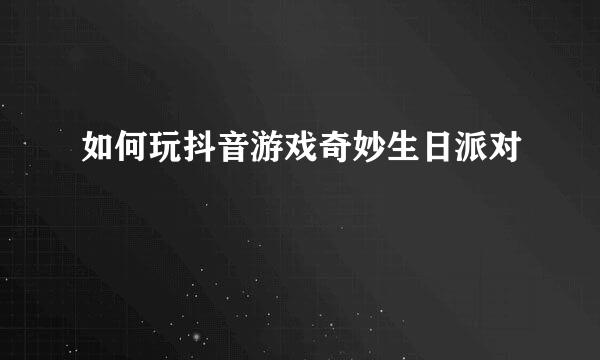 如何玩抖音游戏奇妙生日派对